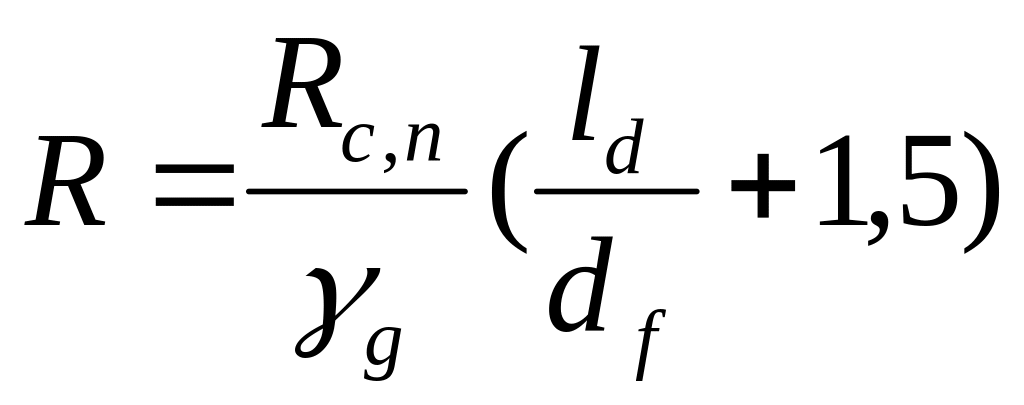 $R = \frac{R_{c,n}}{\gamma_g}(\frac{l_d}{d_f} + 1,5)$